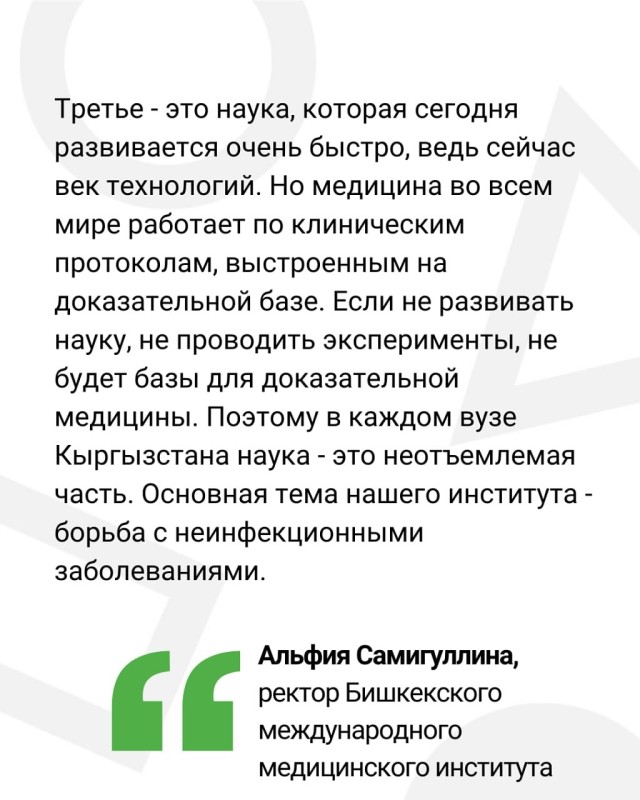 Третье - это наука, которая сегодня развивается очень быстро, ведь сейчас век технологий. Но медицина во всем мире работает по клиническим протоколам, выстроенным на доказательной базе. Если не развивать науку, не проводить эксперименты, не будет базы для доказательной медицины. Поэтому в каждом вузе Кыргызстана наука - это неотъемлемая часть. Основная тема нашего института - борьба с неинфекционными заболеваниями.

Альфия Самигуллина,
ректор Бишкекского международного медицинского института